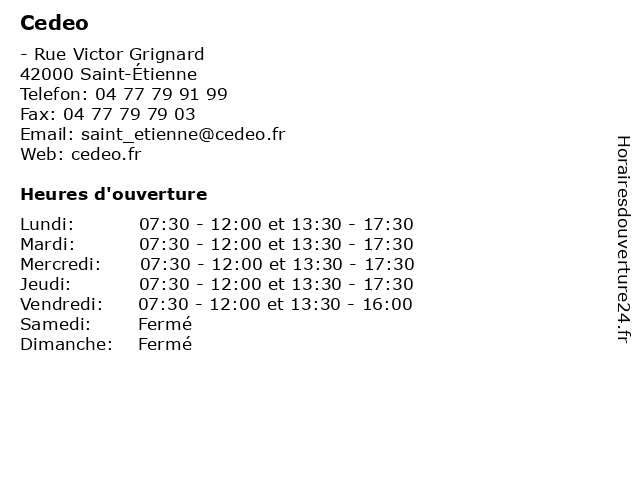 Cedeo

- Rue Victor Grignard
42000 Saint-Étienne
Telefon: 04 77 79 91 99
Fax: 04 77 79 79 03
Email: saint_etienne@cedeo.fr
Web: cedeo.fr

Heures d'ouverture

| | |
|---|---|
| Lundi: | 07:30 - 12:00 et 13:30 - 17:30 |
| Mardi: | 07:30 - 12:00 et 13:30 - 17:30 |
| Mercredi: | 07:30 - 12:00 et 13:30 - 17:30 |
| Jeudi: | 07:30 - 12:00 et 13:30 - 17:30 |
| Vendredi: | 07:30 - 12:00 et 13:30 - 16:00 |
| Samedi: | Fermé |
| Dimanche: | Fermé |

Horairesdouverture24.fr